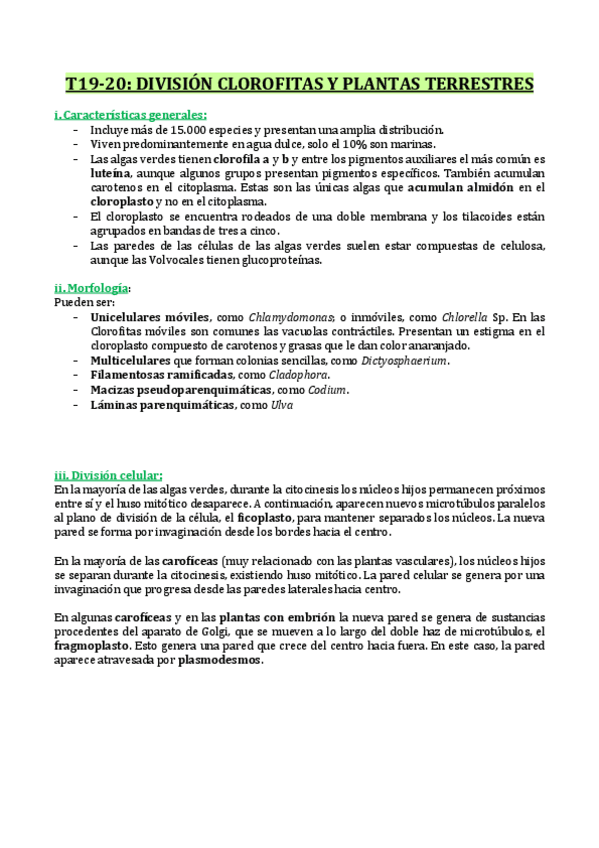 T19-20: DIVISIÓN CLOROFITAS Y PLANTAS TERRESTRES

i. Características generales:

- Incluye más de 15.000 especies y presentan una amplia distribución.
- Viven predominantemente en agua dulce, solo el 10% son marinas.
- Las algas verdes tienen clorofila a y b y entre los pigmentos auxiliares el más común es luteína, aunque algunos grupos presentan pigmentos específicos. También acumulan carotenos en el citoplasma. Estas son las únicas algas que acumulan almidón en el cloroplasto y no en el citoplasma.
- El cloroplasto se encuentra rodeados de una doble membrana y los tilacoides están agrupados en bandas de tres a cinco.
- Las paredes de las células de las algas verdes suelen estar compuestas de celulosa, aunque las Volvocales tienen glucoproteínas.

ii. Morfología:
Pueden ser:

- Unicelulares móviles, como Chlamydomonas; o inmóviles, como Chlorella Sp. En las Clorofitas móviles son comunes las vacuolas contráctiles. Presentan un estigma en el cloroplasto compuesto de carotenos y grasas que le dan color anaranjado.
- Multicelulares que forman colonias sencillas, como Dictyosphaerium.
- Filamentosas ramificadas, como Cladophora.
- Macizas pseudoparenquimáticas, como Codium.
- Láminas parenquimáticas, como Ulva

iii. División celular:
En la mayoría de las algas verdes, durante la citocinesis los núcleos hijos permanecen próximos entre sí y el huso mitótico desaparece. A continuación, aparecen nuevos microtúbulos paralelos al plano de división de la célula, el ficoplasto, para mantener separados los núcleos. La nueva pared se forma por invaginación desde los bordes hacia el centro.

En la mayoría de las carofíceas (muy relacionado con las plantas vasculares), los núcleos hijos se separan durante la citocinesis, existiendo huso mitótico. La pared celular se genera por una invaginación que progresa desde las paredes laterales hacia centro.

En algunas carofíceas y en las plantas con embrión la nueva pared se genera de sustancias procedentes del aparato de Golgi, que se mueven a lo largo del doble haz de microtúbulos, el fragmoplasto. Esto genera una pared que crece del centro hacia fuera. En este caso, la pared aparece atravesada por plasmodesmos.